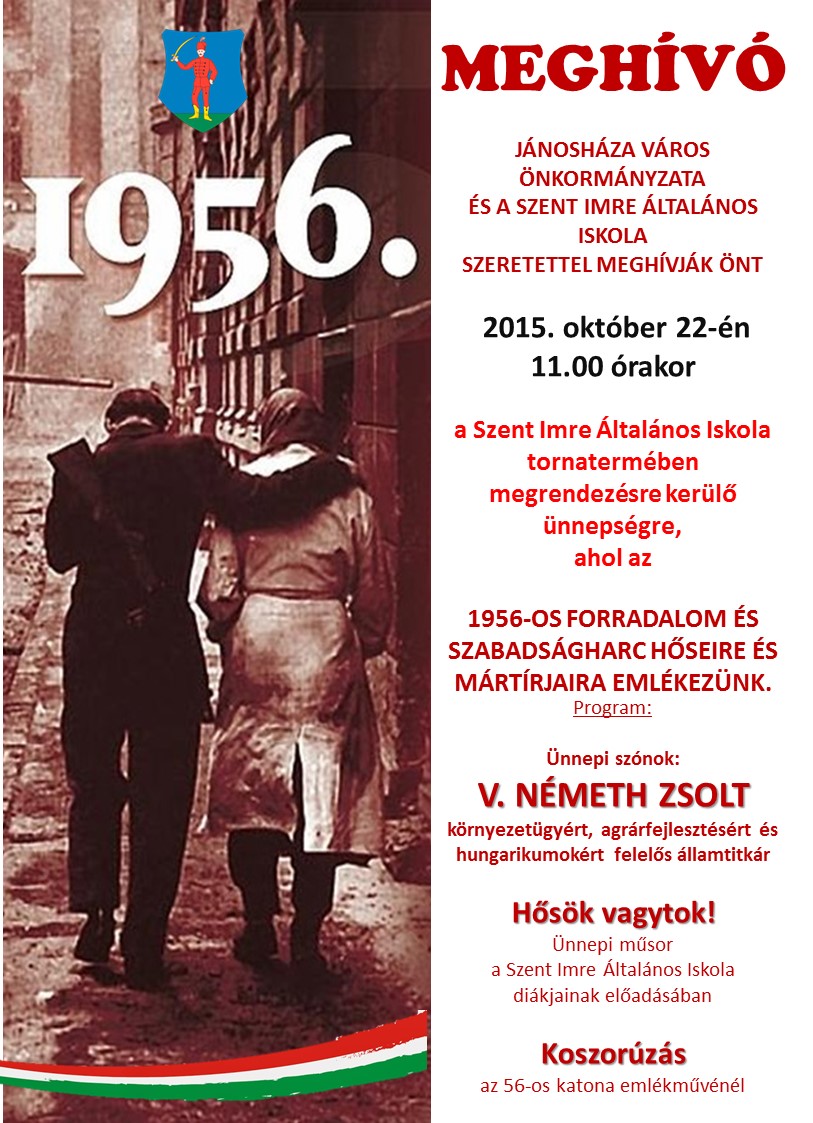 1956.

MEGHÍVÓ

JÁNOSHÁZA VÁROS ÖNKORMÁNYZATA ÉS A SZENT IMRE ÁLTALÁNOS ISKOLA SZERETETTEL MEGHÍVJÁK ÖNT

2015. október 22-én
11.00 órakor

a Szent Imre Általános Iskola tornatermében megrendezésre kerülő ünnepségre, ahol az

1956-OS FORRADALOM ÉS SZABADSÁGHARC HŐSEIRE ÉS MÁRTÍRJAIRA EMLÉKEZÜNK.

Program:

Ünnepi szónok:
V. NÉMETH ZSOLT
környezetügyért, agrárfejlesztésért és hungarikumokért felelős államtitkár

Hősök vagytok!
Ünnepi műsor
a Szent Imre Általános Iskola diákjainak előadásában

Koszorúzás
az 56-os katona emlékművénél